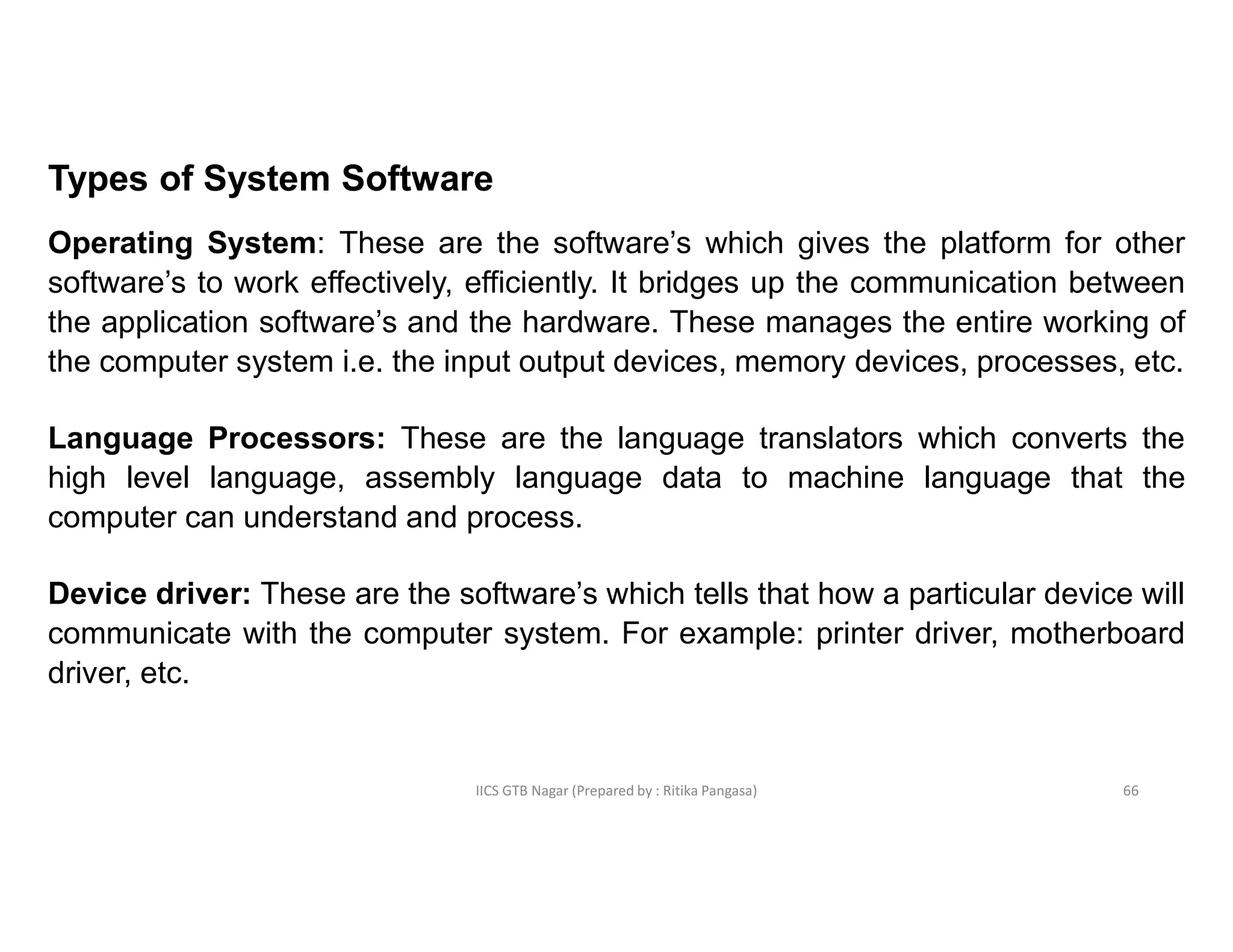 Types of System Software

Operating System: These are the software's which gives the platform for other software's to work effectively, efficiently. It bridges up the communication between the application software's and the hardware. These manages the entire working of the computer system i.e. the input output devices, memory devices, processes, etc.

Language Processors: These are the language translators which converts the high level language, assembly language data to machine language that the computer can understand and process.

Device driver: These are the software's which tells that how a particular device will communicate with the computer system. For example: printer driver, motherboard driver, etc.

IICS GTB Nagar (Prepared by : Ritika Pangasa)

66